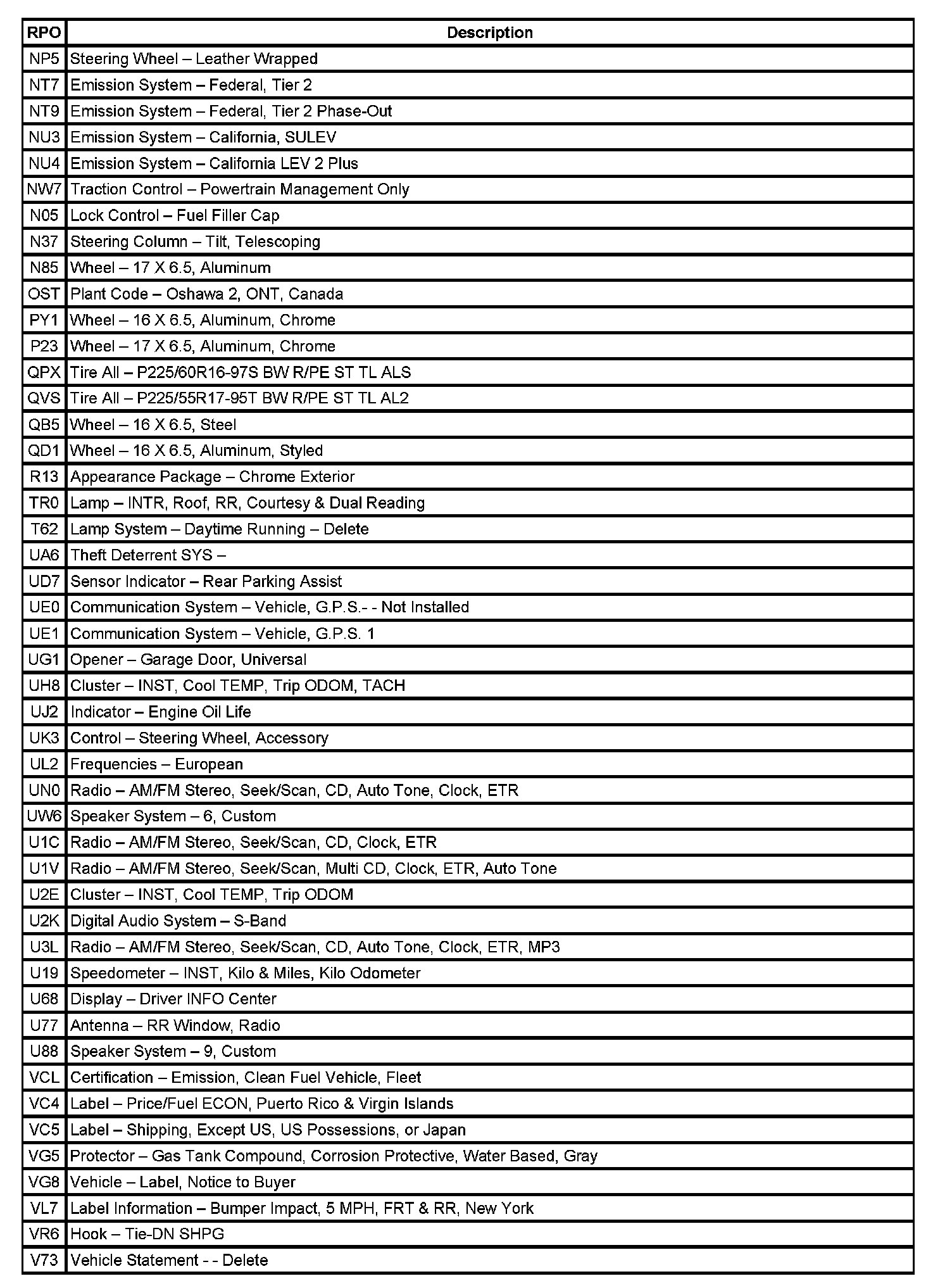 | RPO | Description |
|---|---|
| NP5 | Steering Wheel – Leather Wrapped |
| NT7 | Emission System – Federal, Tier 2 |
| NT9 | Emission System – Federal, Tier 2 Phase-Out |
| NU3 | Emission System – California, SULEV |
| NU4 | Emission System – California LEV 2 Plus |
| NW7 | Traction Control – Powertrain Management Only |
| N05 | Lock Control – Fuel Filler Cap |
| N37 | Steering Column – Tilt, Telescoping |
| N85 | Wheel – 17 X 6.5, Aluminum |
| OST | Plant Code – Oshawa 2, ONT, Canada |
| PY1 | Wheel – 16 X 6.5, Aluminum, Chrome |
| P23 | Wheel – 17 X 6.5, Aluminum, Chrome |
| QPX | Tire All – P225/60R16-97S BW R/PE ST TL ALS |
| QVS | Tire All – P225/55R17-95T BW R/PE ST TL AL2 |
| QB5 | Wheel – 16 X 6.5, Steel |
| QD1 | Wheel – 16 X 6.5, Aluminum, Styled |
| R13 | Appearance Package – Chrome Exterior |
| TR0 | Lamp – INTR, Roof, RR, Courtesy & Dual Reading |
| T62 | Lamp System – Daytime Running – Delete |
| UA6 | Theft Deterrent SYS – |
| UD7 | Sensor Indicator – Rear Parking Assist |
| UE0 | Communication System – Vehicle, G.P.S.- - Not Installed |
| UE1 | Communication System – Vehicle, G.P.S. 1 |
| UG1 | Opener – Garage Door, Universal |
| UH8 | Cluster – INST, Cool TEMP, Trip ODOM, TACH |
| UJ2 | Indicator – Engine Oil Life |
| UK3 | Control – Steering Wheel, Accessory |
| UL2 | Frequencies – European |
| UN0 | Radio – AM/FM Stereo, Seek/Scan, CD, Auto Tone, Clock, ETR |
| UW6 | Speaker System – 6, Custom |
| U1C | Radio – AM/FM Stereo, Seek/Scan, CD, Clock, ETR |
| U1V | Radio – AM/FM Stereo, Seek/Scan, Multi CD, Clock, ETR, Auto Tone |
| U2E | Cluster – INST, Cool TEMP, Trip ODOM |
| U2K | Digital Audio System – S-Band |
| U3L | Radio – AM/FM Stereo, Seek/Scan, CD, Auto Tone, Clock, ETR, MP3 |
| U19 | Speedometer – INST, Kilo & Miles, Kilo Odometer |
| U68 | Display – Driver INFO Center |
| U77 | Antenna – RR Window, Radio |
| U88 | Speaker System – 9, Custom |
| VCL | Certification – Emission, Clean Fuel Vehicle, Fleet |
| VC4 | Label – Price/Fuel ECON, Puerto Rico & Virgin Islands |
| VC5 | Label – Shipping, Except US, US Possessions, or Japan |
| VG5 | Protector – Gas Tank Compound, Corrosion Protective, Water Based, Gray |
| VG8 | Vehicle – Label, Notice to Buyer |
| VL7 | Label Information – Bumper Impact, 5 MPH, FRT & RR, New York |
| VR6 | Hook – Tie-DN SHPG |
| V73 | Vehicle Statement - - Delete |